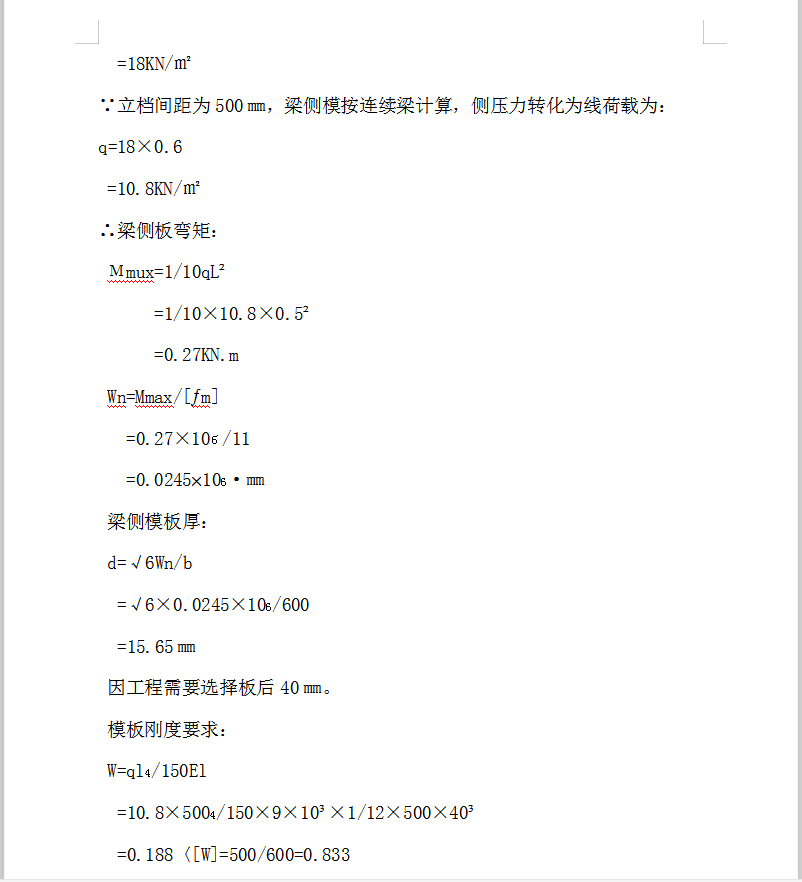 =18KN/m²

∵立档间距为 500 ㎜，梁侧模按连续梁计算，侧压力转化为线荷载为：

q=18×0.6

=10.8KN/m²

∴梁侧板弯矩：

Mmux=1/10qL²

=1/10×10.8×0.5²

=0.27KN.m

Wn=Mmax/[ƒm]

=0.27×10₆/11

=0.0245×10₆·mm

梁侧模板厚：

d=√6Wn/b

=√6×0.0245×10₆/600

=15.65 ㎜

因工程需要选择板后 40 ㎜。

模板刚度要求：

W=ql₄/150El

=10.8×500₄/150×9×10³×1/12×500×40³

=0.188〈[W]=500/600=0.833